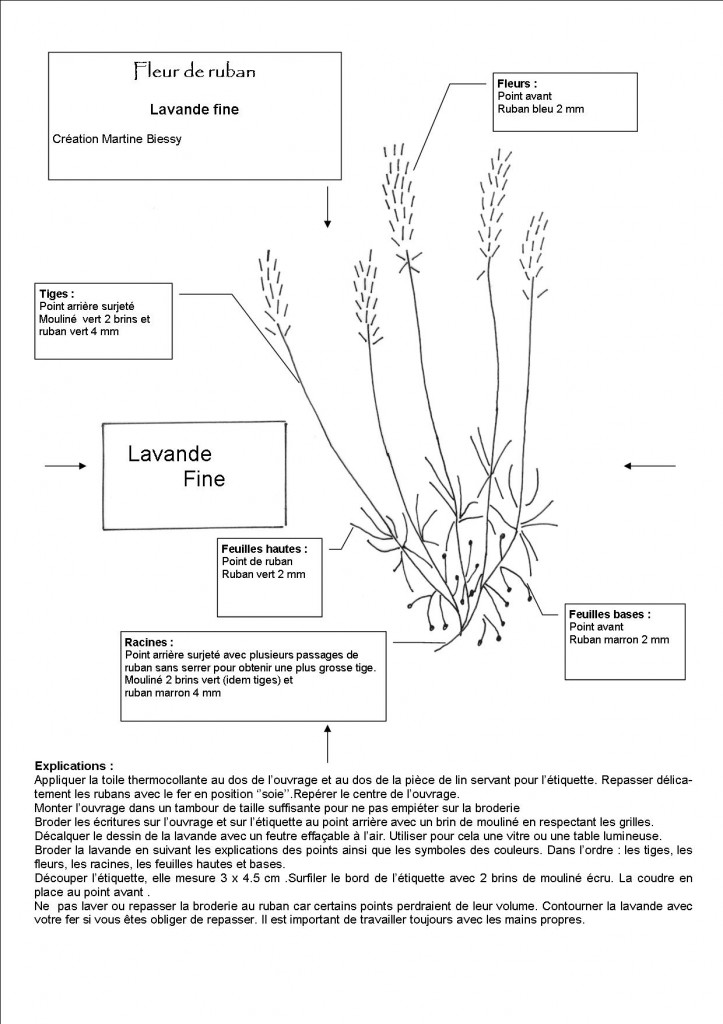 Fleur de ruban

Lavande fine

Création Martine Biessy

Fleurs :
Point avant
Ruban bleu 2 mm

Tiges :
Point arrière surjeté
Mouliné vert 2 brins et ruban vert 4 mm

Lavande
Fine

Feuilles hautes :
Point de ruban
Ruban vert 2 mm

Feuilles bases :
Point avant
Ruban marron 2 mm

Racines :
Point arrière surjeté avec plusieurs passages de ruban sans serrer pour obtenir une plus grosse tige.
Mouliné 2 brins vert (idem tiges) et
ruban marron 4 mm

Explications :
Appliquer la toile thermocollante au dos de l'ouvrage et au dos de la pièce de lin servant pour l'étiquette. Repasser délicatement les rubans avec le fer en position "soie".Repérer le centre de l'ouvrage.
Monter l'ouvrage dans un tambour de taille suffisante pour ne pas empiéter sur la broderie
Broder les écritures sur l'ouvrage et sur l'étiquette au point arrière avec un brin de mouliné en respectant les grilles.
Décalquer le dessin de la lavande avec un feutre effaçable à l'air. Utiliser pour cela une vitre ou une table lumineuse.
Broder la lavande en suivant les explications des points ainsi que les symboles des couleurs. Dans l'ordre : les tiges, les fleurs, les racines, les feuilles hautes et bases.
Découper l'étiquette, elle mesure 3 x 4.5 cm .Surfiler le bord de l'étiquette avec 2 brins de mouliné écru. La coudre en place au point avant .
Ne pas laver ou repasser la broderie au ruban car certains points perdraient de leur volume. Contourner la lavande avec votre fer si vous êtes obliger de repasser. Il est important de travailler toujours avec les mains propres.